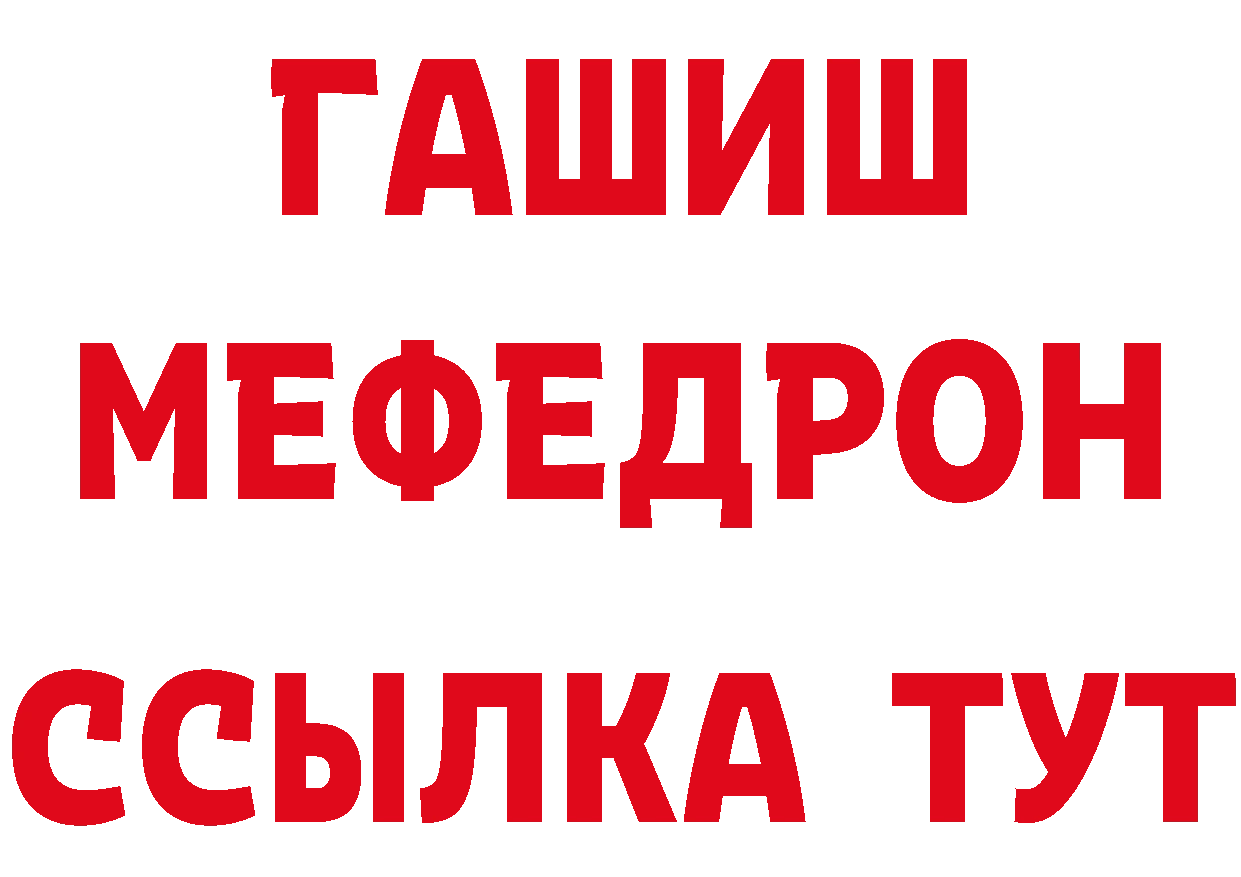 ГАШИШ
МЕФЕДРОН
ССЫЛКА ТУТ